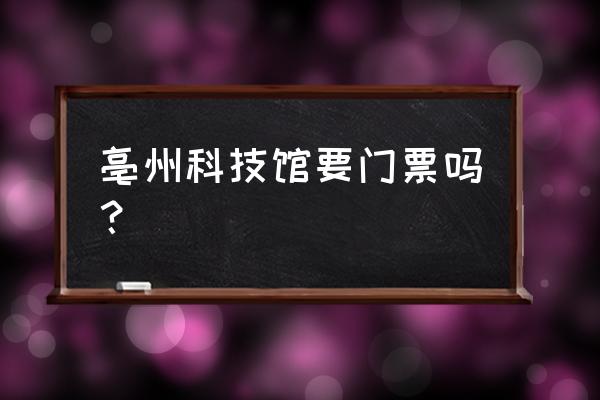 亳州科技馆要门票吗？